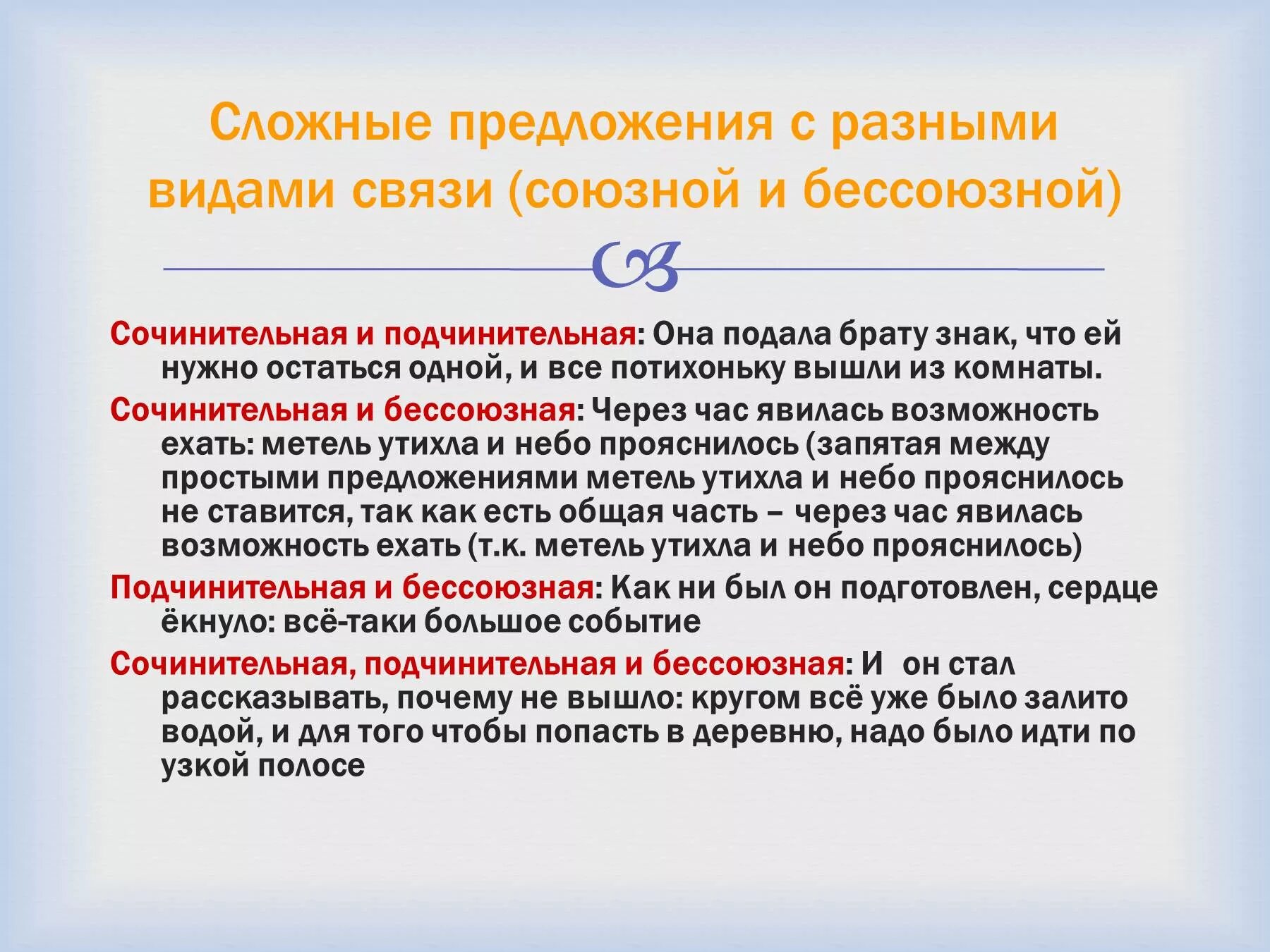 Сложные предложения с разными видами связи (союзной и бессоюзной)

Сочинительная и подчинительная: Она подала брату знак, что ей нужно остаться одной, и все потихоньку вышли из комнаты.

Сочинительная и бессоюзная: Через час явилась возможность ехать: метель утихла и небо прояснилось (запятая между простыми предложениями метель утихла и небо прояснилось не ставится, так как есть общая часть – через час явилась возможность ехать (т.к. метель утихла и небо прояснилось)

Подчинительная и бессоюзная: Как ни был он подготовлен, сердце ёкнуло: всё-таки большое событие

Сочинительная, подчинительная и бессоюзная: И он стал рассказывать, почему не вышло: кругом всё уже было залито водой, и для того чтобы попасть в деревню, надо было идти по узкой полосе